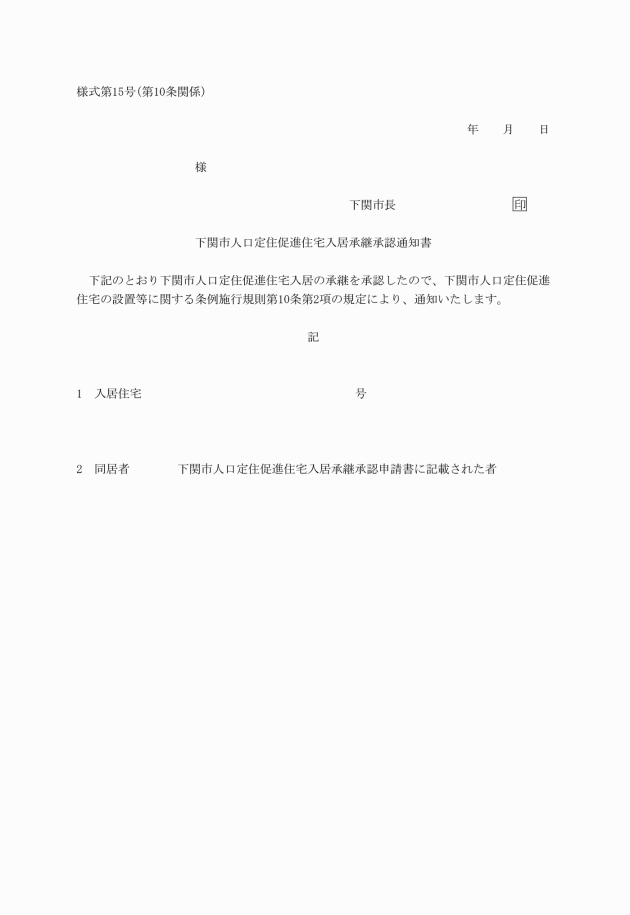 様式第15号(第10条関係)

年　月　日

様

下関市長　印

下関市人口定住促進住宅入居承継承認通知書

下記のとおり下関市人口定住促進住宅入居の承継を承認したので、下関市人口定住促進住宅の設置等に関する条例施行規則第10条第2項の規定により、通知いたします。

記

1　入居住宅　号

2　同居者　下関市人口定住促進住宅入居承継承認申請書に記載された者